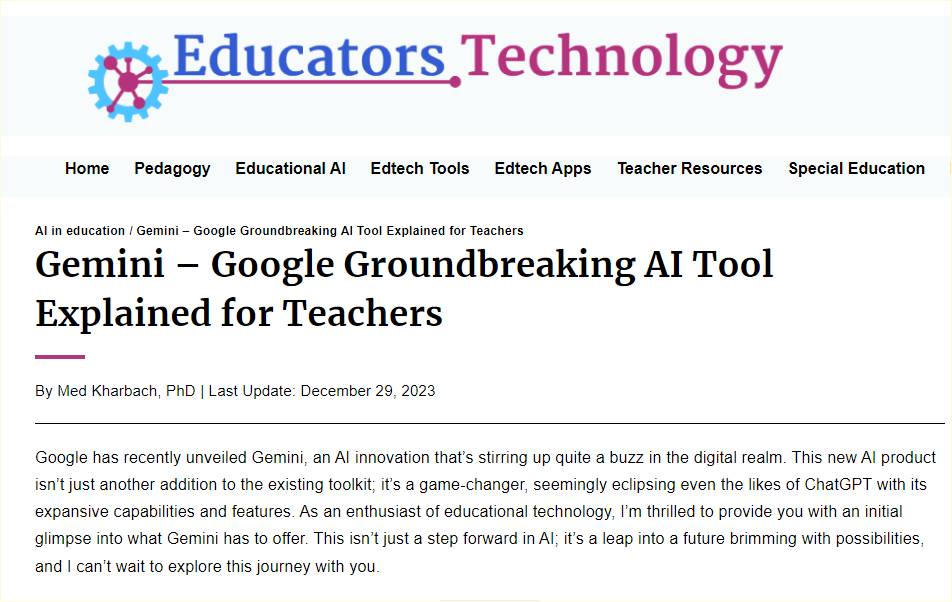 Educators Technology

Home Pedagogy Educational AI Edtech Tools Edtech Apps Teacher Resources Special Education

AI in education / Gemini – Google Groundbreaking AI Tool Explained for Teachers

Gemini – Google Groundbreaking AI Tool Explained for Teachers

By Med Kharbach, PhD | Last Update: December 29, 2023

Google has recently unveiled Gemini, an AI innovation that's stirring up quite a buzz in the digital realm. This new AI product isn't just another addition to the existing toolkit; it's a game-changer, seemingly eclipsing even the likes of ChatGPT with its expansive capabilities and features. As an enthusiast of educational technology, I'm thrilled to provide you with an initial glimpse into what Gemini has to offer. This isn't just a step forward in AI; it's a leap into a future brimming with possibilities, and I can't wait to explore this journey with you.